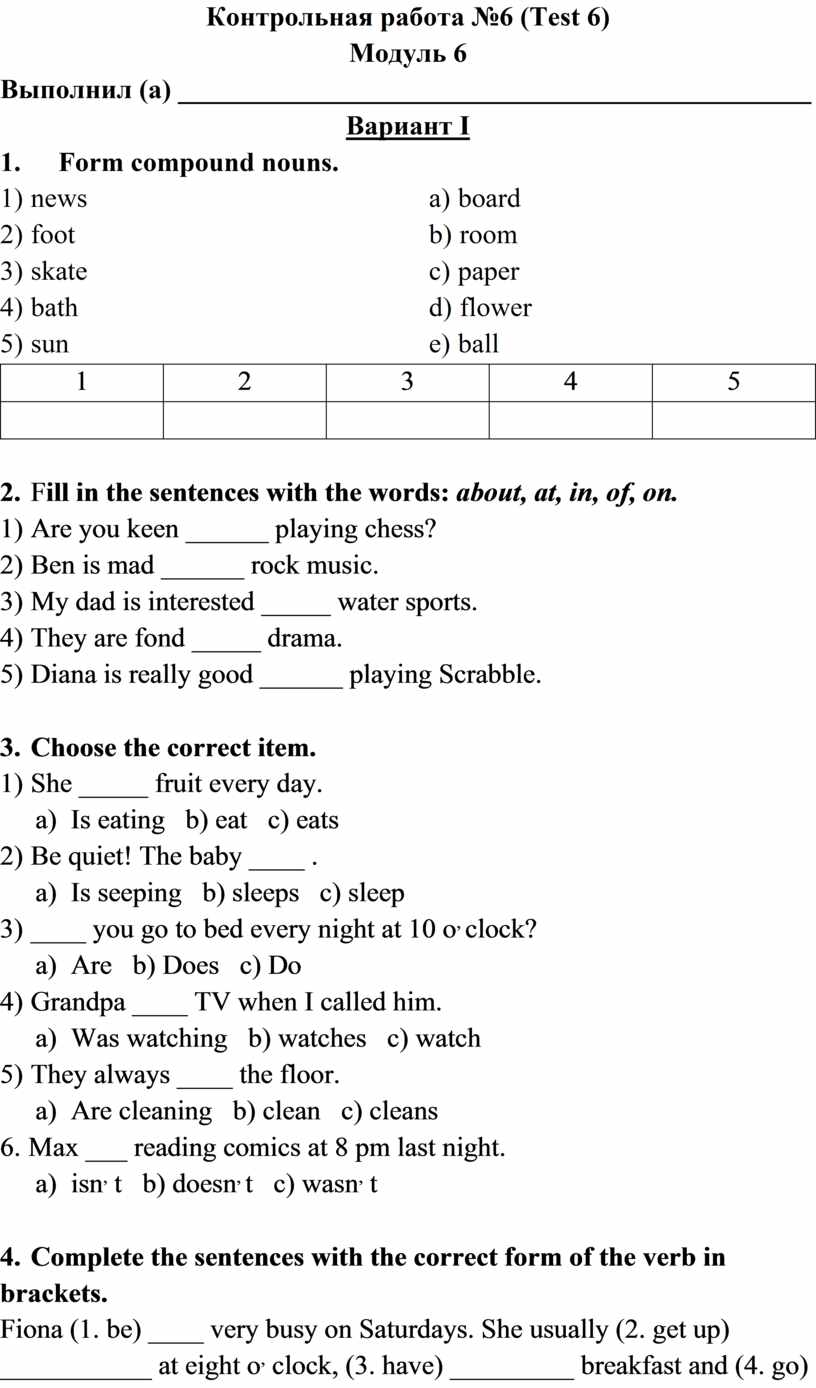 Контрольная работа №6 (Test 6)
Модуль 6

Выполнил (а) ______________________________________________

Вариант I

1. Form compound nouns.
1) news
2) foot
3) skate
4) bath
5) sun

a) board
b) room
c) paper
d) flower
e) ball

| 1 | 2 | 3 | 4 | 5 |
|---|---|---|---|---|
| | | | | |

2. Fill in the sentences with the words: about, at, in, of, on.
1) Are you keen ______ playing chess?
2) Ben is mad ______ rock music.
3) My dad is interested _____ water sports.
4) They are fond _____ drama.
5) Diana is really good ______ playing Scrabble.

3. Choose the correct item.
1) She _____ fruit every day.
a) Is eating b) eat c) eats
2) Be quiet! The baby ____ .
a) Is seeping b) sleeps c) sleep
3) ____ you go to bed every night at 10 o, clock?
a) Are b) Does c) Do
4) Grandpa ____ TV when I called him.
a) Was watching b) watches c) watch
5) They always ____ the floor.
a) Are cleaning b) clean c) cleans
6. Max ___ reading comics at 8 pm last night.
a) isn, t b) doesn, t c) wasn, t

4. Complete the sentences with the correct form of the verb in brackets.
Fiona (1. be) ____ very busy on Saturdays. She usually (2. get up) ___________ at eight o, clock, (3. have) _________ breakfast and (4. go)